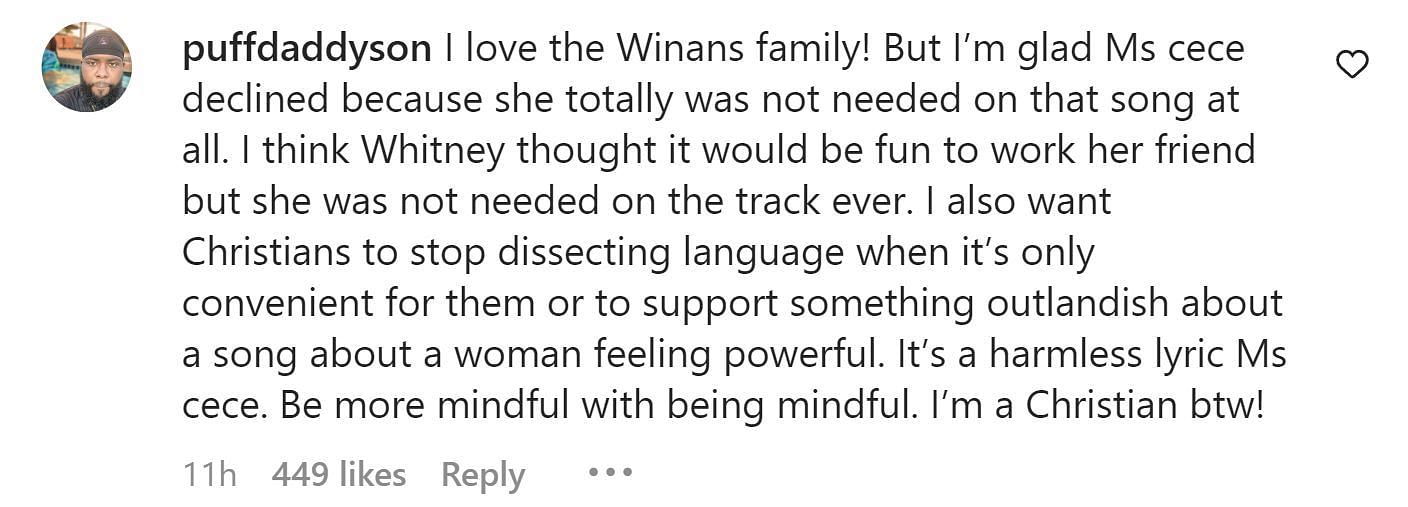 puffdaddyson I love the Winans family! But I'm glad Ms cece declined because she totally was not needed on that song at all. I think Whitney thought it would be fun to work her friend but she was not needed on the track ever. I also want Christians to stop dissecting language when it's only convenient for them or to support something outlandish about a song about a woman feeling powerful. It's a harmless lyric Ms cece. Be more mindful with being mindful. I'm a Christian btw!

11h 449 likes Reply •••